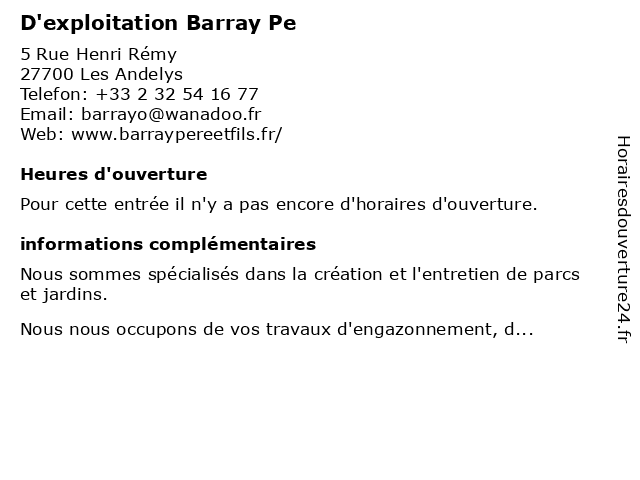 D'exploitation Barray Pe

5 Rue Henri Rémy
27700 Les Andelys
Telefon: +33 2 32 54 16 77
Email: barrayo@wanadoo.fr
Web: www.barraypereetfils.fr/

Heures d'ouverture

Pour cette entrée il n'y a pas encore d'horaires d'ouverture.

informations complémentaires

Nous sommes spécialisés dans la création et l'entretien de parcs et jardins.

Nous nous occupons de vos travaux d'engazonnement, d...

Horairesdouverture24.fr